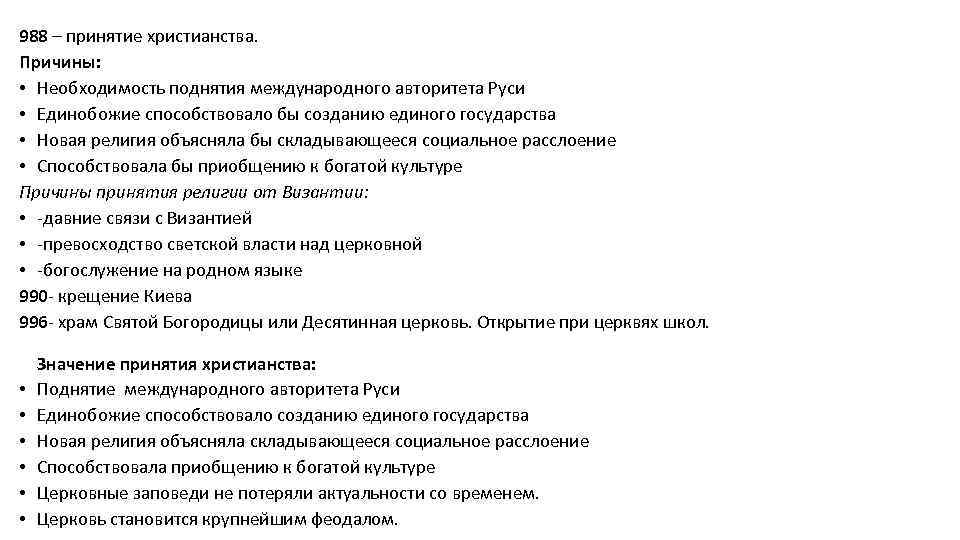 988 – принятие христианства.
Причины:
• Необходимость поднятия международного авторитета Руси
• Единобожие способствовало бы созданию единого государства
• Новая религия объясняла бы складывающееся социальное расслоение
• Способствовала бы приобщению к богатой культуре
Причины принятия религии от Византии:
• -давние связи с Византией
• -превосходство светской власти над церковной
• -богослужение на родном языке
990- крещение Киева
996- храм Святой Богородицы или Десятинная церковь. Открытие при церквях школ.

Значение принятия христианства:
• Поднятие международного авторитета Руси
• Единобожие способствовало созданию единого государства
• Новая религия объясняла складывающееся социальное расслоение
• Способствовала приобщению к богатой культуре
• Церковные заповеди не потеряли актуальности со временем.
• Церковь становится крупнейшим феодалом.